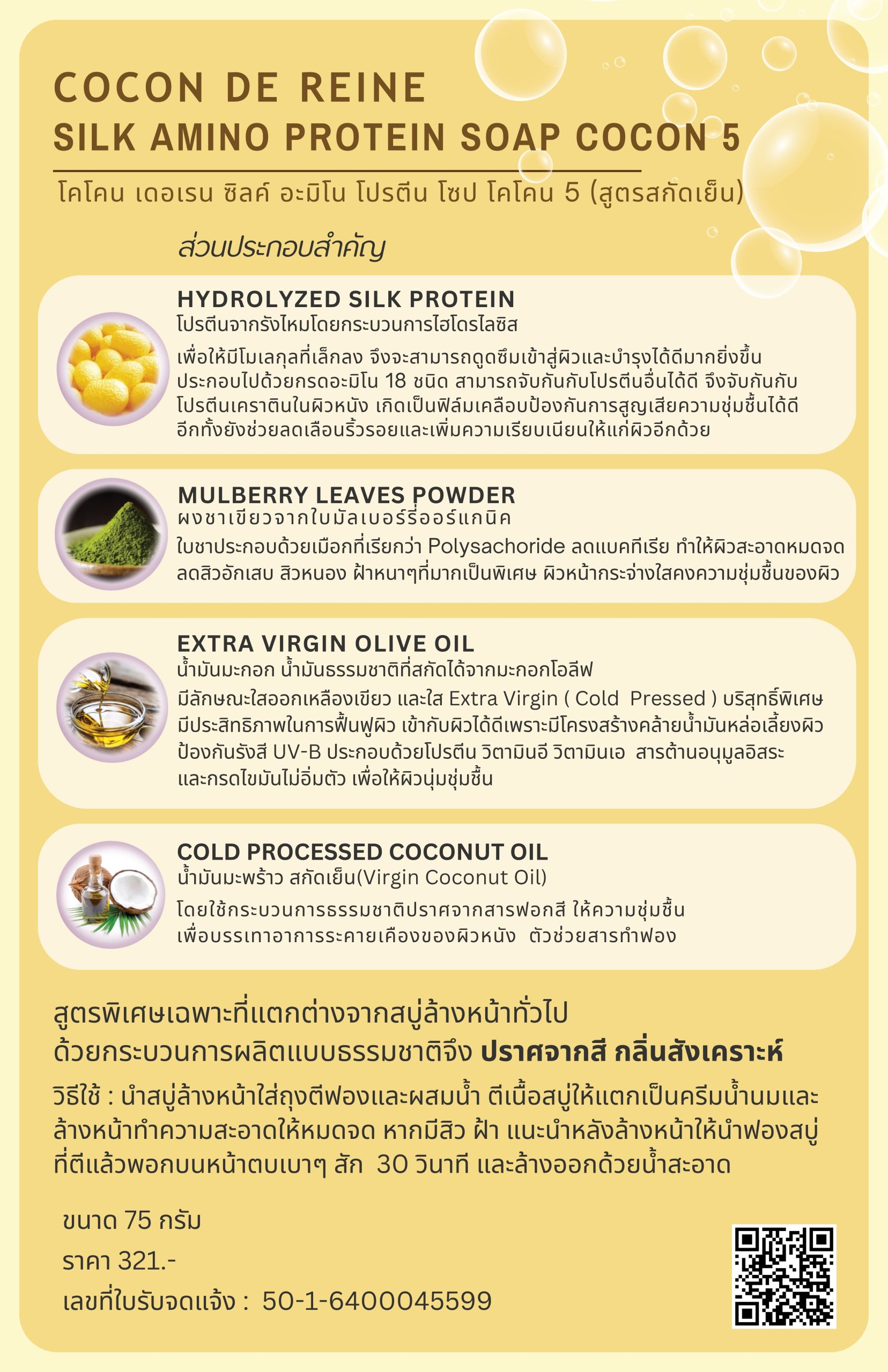 COCON DE REINE
SILK AMINO PROTEIN SOAP COCON 5

โคโคน เดอเรน ซิลค์ อะมิโน โปรตีน โซป โคโคน 5 (สูตรสกัดเย็น)

ส่วนประกอบสำคัญ

HYDROLYZED SILK PROTEIN
โปรตีนจากรังไหมโดยกระบวนการไฮโดรไลซิส
เพื่อให้มีโมเลกุลที่เล็กลง จึงจะสามารถดูดซึมเข้าสู่ผิวและบำรุงได้ดีมากยิ่งขึ้น ประกอบไปด้วยกรดอะมิโน 18 ชนิด สามารถจับกันกับโปรตีนอื่นได้ดี จึงจับกันกับโปรตีนเคราตินในผิวหนัง เกิดเป็นฟิล์มเคลือบป้องกันการสูญเสียความชุ่มชื้นได้ดี อีกทั้งยังช่วยลดเลือนริ้วรอยและเพิ่มความเรียบเนียนให้แก่ผิวอีกด้วย

MULBERRY LEAVES POWDER
ผงชาเขียวจากใบมัลเบอร์รี่ออร์แกนิค
ใบชาประกอบด้วยเมือกที่เรียกว่า Polysachoride ลดแบคทีเรีย ทำให้ผิวสะอาดหมดจด ลดสิวอักเสบ สิวหนอง ฝ้าหนาๆที่มากเป็นพิเศษ ผิวหน้ากระจ่างใสคงความชุ่มชื้นของผิว

EXTRA VIRGIN OLIVE OIL
น้ำมันมะกอก น้ำมันธรรมชาติที่สกัดได้จากมะกอกโอลีฟ
มีลักษณะใสออกเหลืองเขียว และใส Extra Virgin ( Cold Pressed ) บริสุทธิ์พิเศษ มีประสิทธิภาพในการฟื้นฟูผิว เข้ากับผิวได้ดีเพราะมีโครงสร้างคล้ายน้ำมันหล่อเลี้ยงผิว ป้องกันรังสี UV-B ประกอบด้วยโปรตีน วิตามินอี วิตามินเอ สารต้านอนุมูลอิสระ และกรดไขมันไม่อิ่มตัว เพื่อให้ผิวนุ่มชุ่มชื้น

COLD PROCESSED COCONUT OIL
น้ำมันมะพร้าว สกัดเย็น(Virgin Coconut Oil)
โดยใช้กระบวนการธรรมชาติปราศจากสารฟอกสี ให้ความชุ่มชื้น เพื่อบรรเทาอาการระคายเคืองของผิวหนัง ตัวช่วยสารทำฟอง

สูตรพิเศษเฉพาะที่แตกต่างจากสบู่ล้างหน้าทั่วไป
ด้วยกระบวนการผลิตแบบธรรมชาติจึง ปราศจากสี กลิ่นสังเคราะห์

วิธีใช้ : นำสบู่ล้างหน้าใส่ถุงตีฟองและผสมน้ำ ตีเนื้อสบู่ให้แตกเป็นครีมน้ำนมและล้างหน้าทำความสะอาดให้หมดจด หากมีสิว ฝ้า แนะนำหลังล้างหน้าให้นำฟองสบู่ที่ตีแล้วพอกบนหน้าตบเบาๆ สัก 30 วินาที และล้างออกด้วยน้ำสะอาด

ขนาด 75 กรัม
ราคา 321.-
เลขที่ใบรับจดแจ้ง : 50-1-6400045599